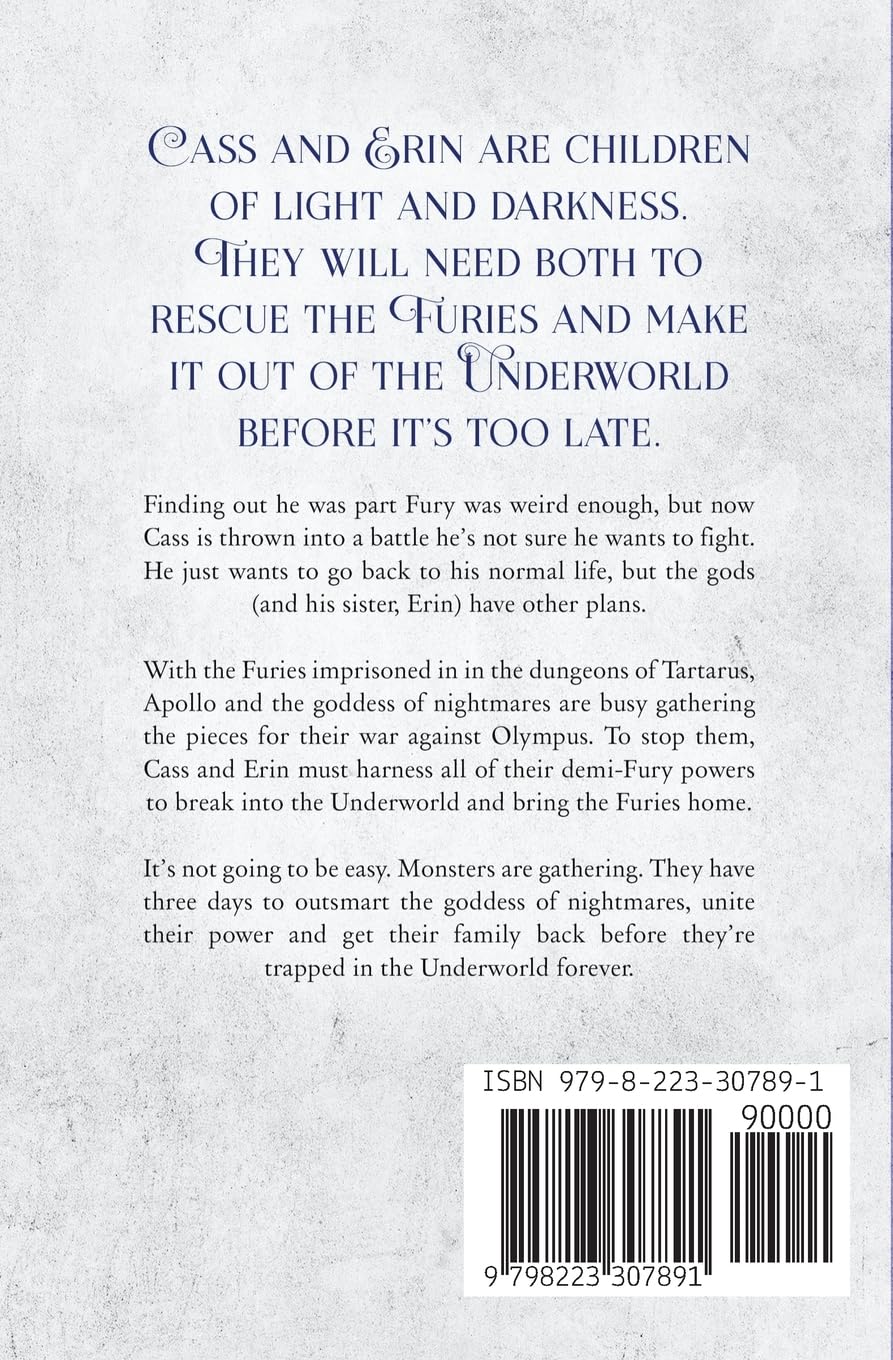 CASS AND ERIN ARE CHILDREN OF LIGHT AND DARKNESS. THEY WILL NEED BOTH TO RESCUE THE FURIES AND MAKE IT OUT OF THE UNDERWORLD BEFORE IT'S TOO LATE.

Finding out he was part Fury was weird enough, but now Cass is thrown into a battle he's not sure he wants to fight. He just wants to go back to his normal life, but the gods (and his sister, Erin) have other plans.

With the Furies imprisoned in in the dungeons of Tartarus, Apollo and the goddess of nightmares are busy gathering the pieces for their war against Olympus. To stop them, Cass and Erin must harness all of their demi-Fury powers to break into the Underworld and bring the Furies home.

It's not going to be easy. Monsters are gathering. They have three days to outsmart the goddess of nightmares, unite their power and get their family back before they're trapped in the Underworld forever.

ISBN 979-8-223-30789-1

90000

9 798223 307891